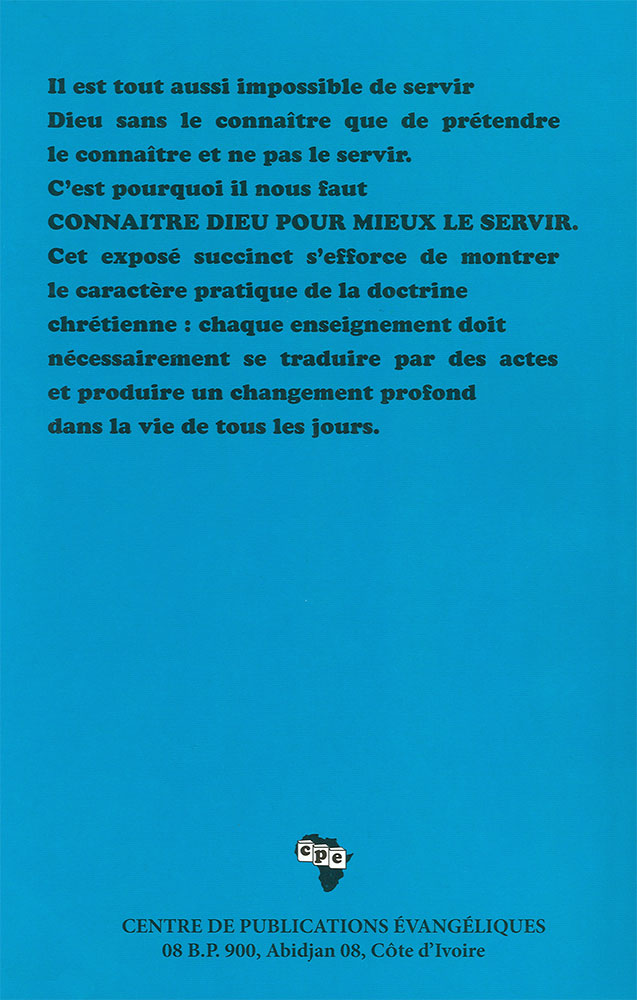 Il est tout aussi impossible de servir Dieu sans le connaître que de prétendre le connaître et ne pas le servir.
C'est pourquoi il nous faut
CONNAITRE DIEU POUR MIEUX LE SERVIR.
Cet exposé succinct s'efforce de montrer le caractère pratique de la doctrine chrétienne : chaque enseignement doit nécessairement se traduire par des actes et produire un changement profond dans la vie de tous les jours.

cpe

CENTRE DE PUBLICATIONS ÉVANGÉLIQUES
08 B.P. 900, Abidjan 08, Côte d'Ivoire